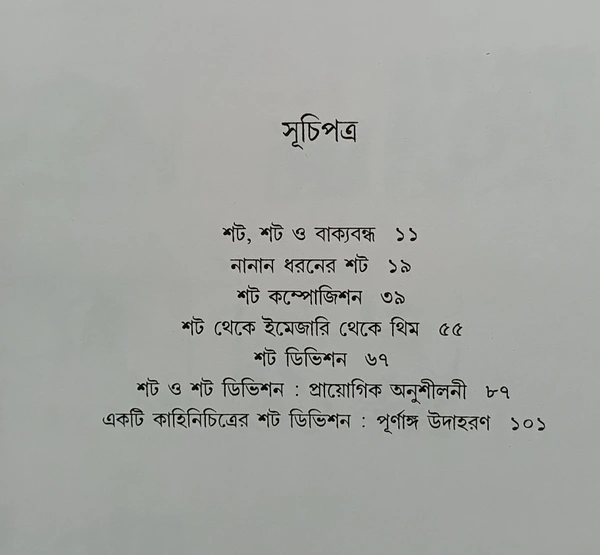 সূচিপত্র

শট, শট ও বাক্যবন্ধ ১১
নানান ধরনের শট ১৯
শট কম্পোজিশন ৩৯
শট থেকে ইমেজারি থেকে থিম ৫৫
শট ডিভিশন ৬৭
শট ও শট ডিভিশন : প্রায়োগিক অনুশীলনী ৮৭
একটি কাহিনিচিত্রের শট ডিভিশন : পূর্ণাঙ্গ উদাহরণ ১০১